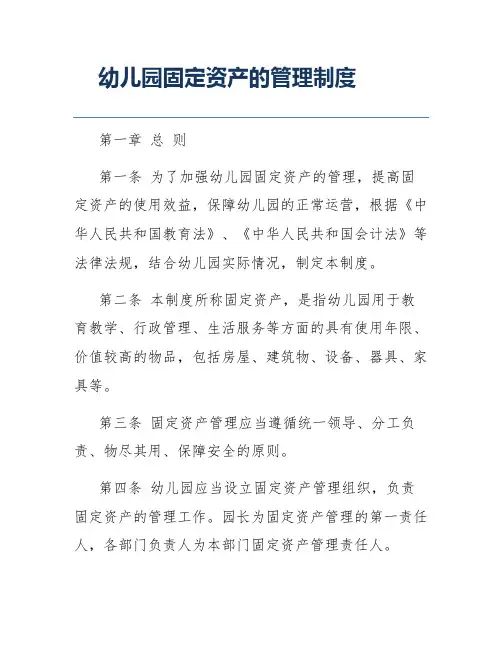 幼儿园固定资产的管理制度

第一章 总 则

第一条 为了加强幼儿园固定资产的管理，提高固定资产的使用效益，保障幼儿园的正常运营，根据《中华人民共和国教育法》、《中华人民共和国会计法》等法律法规，结合幼儿园实际情况，制定本制度。

第二条 本制度所称固定资产，是指幼儿园用于教育教学、行政管理、生活服务等方面的具有使用年限、价值较高的物品，包括房屋、建筑物、设备、器具、家具等。

第三条 固定资产管理应当遵循统一领导、分工负责、物尽其用、保障安全的原则。

第四条 幼儿园应当设立固定资产管理组织，负责固定资产的管理工作。园长为固定资产管理的第一责任人，各部门负责人为本部门固定资产管理责任人。